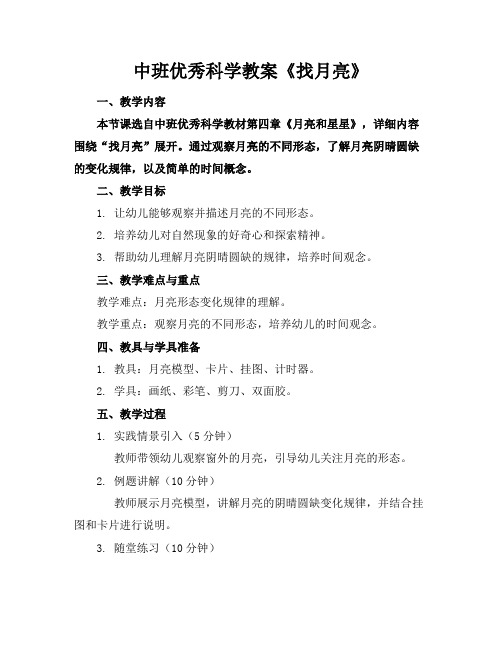 中班优秀科学教案《找月亮》

一、教学内容

本节课选自中班优秀科学教材第四章《月亮和星星》，详细内容围绕“找月亮”展开。通过观察月亮的不同形态，了解月亮阴晴圆缺的变化规律，以及简单的时间概念。

二、教学目标

1. 让幼儿能够观察并描述月亮的不同形态。

2. 培养幼儿对自然现象的好奇心和探索精神。

3. 帮助幼儿理解月亮阴晴圆缺的规律，培养时间观念。

三、教学难点与重点

教学难点：月亮形态变化规律的理解。

教学重点：观察月亮的不同形态，培养幼儿的时间观念。

四、教具与学具准备

1. 教具：月亮模型、卡片、挂图、计时器。

2. 学具：画纸、彩笔、剪刀、双面胶。

五、教学过程

1. 实践情景引入（5分钟）

教师带领幼儿观察窗外的月亮，引导幼儿关注月亮的形态。

2. 例题讲解（10分钟）

教师展示月亮模型，讲解月亮的阴晴圆缺变化规律，并结合挂图和卡片进行说明。

3. 随堂练习（10分钟）